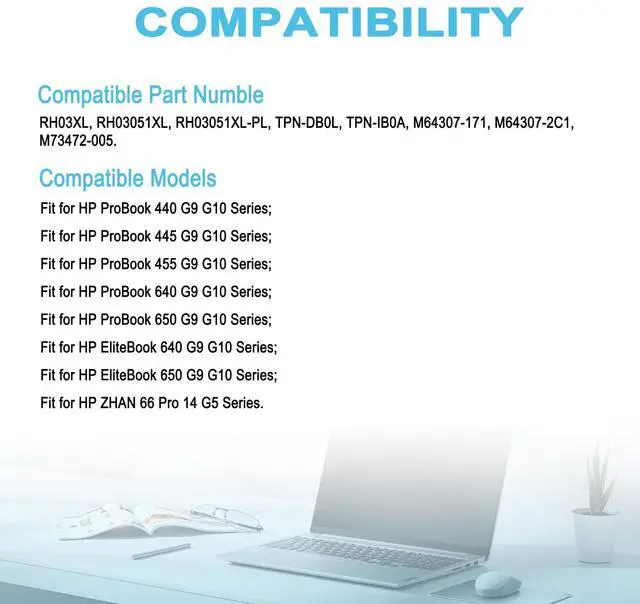 COMPATIBILITY

Compatible Part Numble

RH03XL, RH03051XL, RH03051XL-PL, TPN-DB0L, TPN-IB0A, M64307-171, M64307-2C1, M73472-005.

Compatible Models

Fit for HP ProBook 440 G9 G10 Series;

Fit for HP ProBook 445 G9 G10 Series;

Fit for HP ProBook 455 G9 G10 Series;

Fit for HP ProBook 640 G9 G10 Series;

Fit for HP ProBook 650 G9 G10 Series;

Fit for HP EliteBook 640 G9 G10 Series;

Fit for HP EliteBook 650 G9 G10 Series;

Fit for HP ZHAN 66 Pro 14 G5 Series.